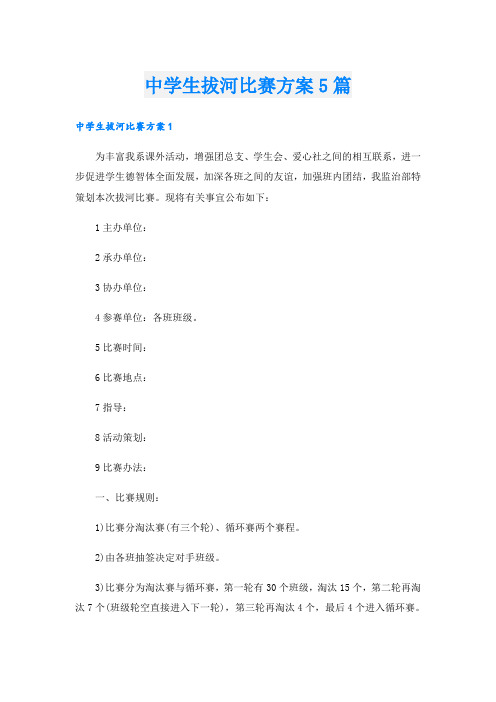 中学生拔河比赛方案5篇

中学生拔河比赛方案1

为丰富我系课外活动，增强团总支、学生会、爱心社之间的相互联系，进一步促进学生德智体全面发展，加深各班之间的友谊，加强班内团结，我监治部特策划本次拔河比赛。现将有关事宜公布如下：

1主办单位：

2承办单位：

3协办单位：

4参赛单位：各班班级。

5比赛时间：

6比赛地点：

7指导：

8活动策划：

9比赛办法：

一、比赛规则：

1)比赛分淘汰赛(有三个轮)、循环赛两个赛程。

2)由各班抽签决定对手班级。

3)比赛分为淘汰赛与循环赛，第一轮有30个班级，淘汰15个，第二轮再淘汰7个(班级轮空直接进入下一轮)，第三轮再淘汰4个，最后4个进入循环赛。